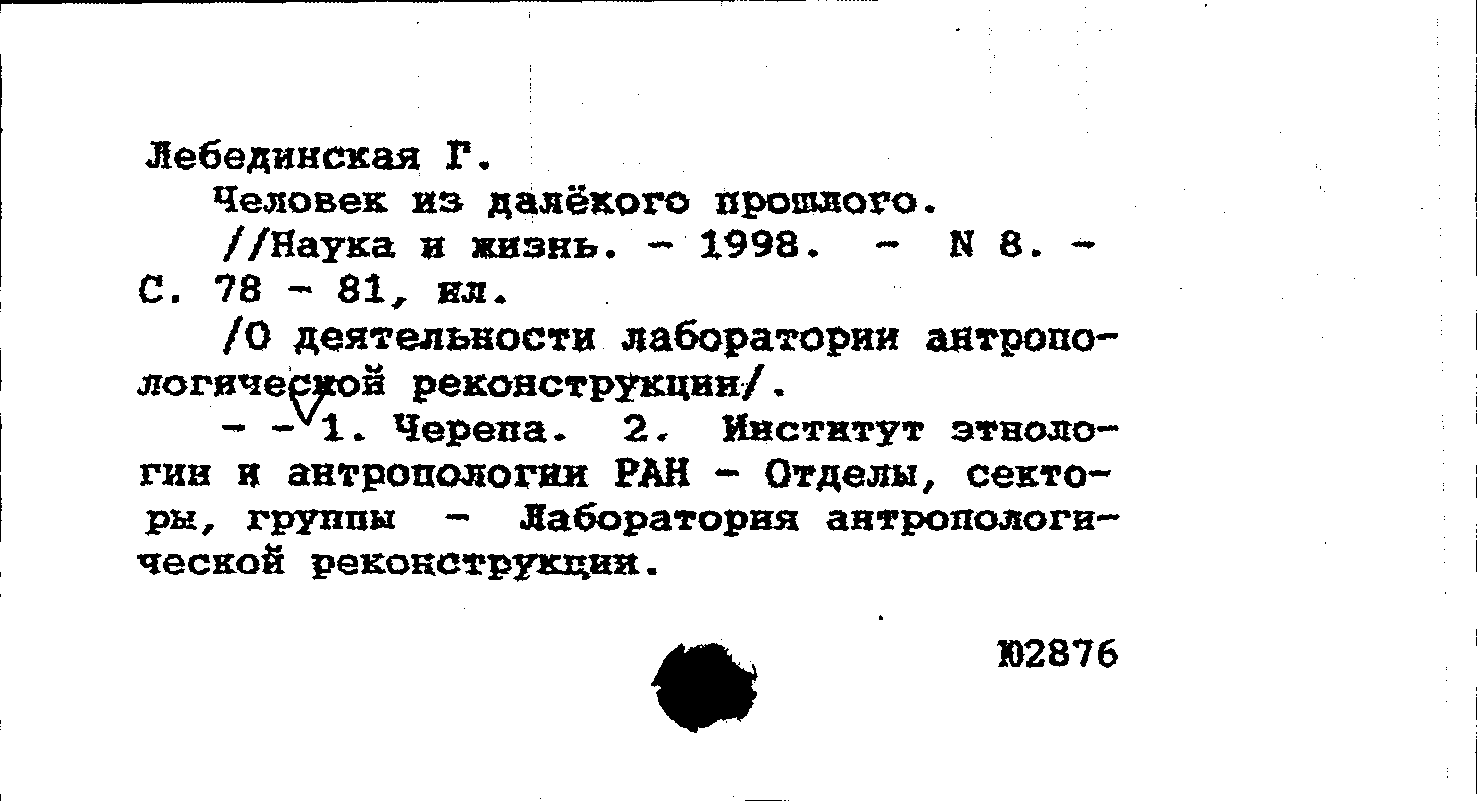 Лебединская Г.

Человек из далёкого прошлого.

//Наука и жизнь. - 1998. - N 8. - С. 78 - 81, ил.

/О деятельности лаборатории антропологической реконструкции/.

- - 1. Черепа. 2. Институт этнологии и антропологии РАН - Отделы, секторы, группы - Лаборатория антропологической реконструкции.

Ю2876